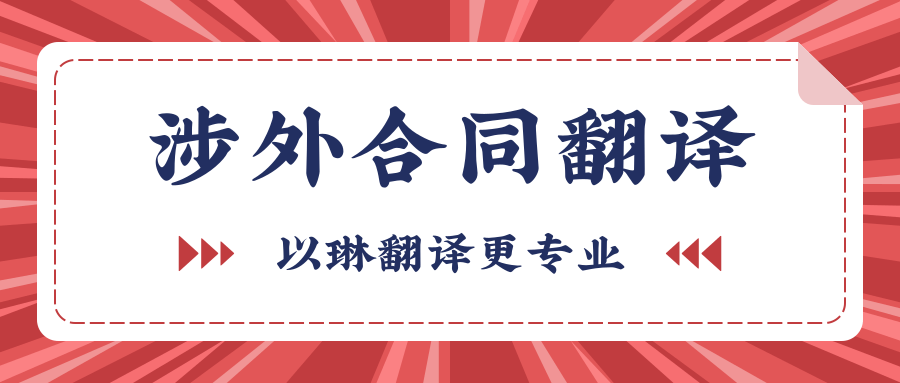 涉外合同翻译

以琳翻译更专业